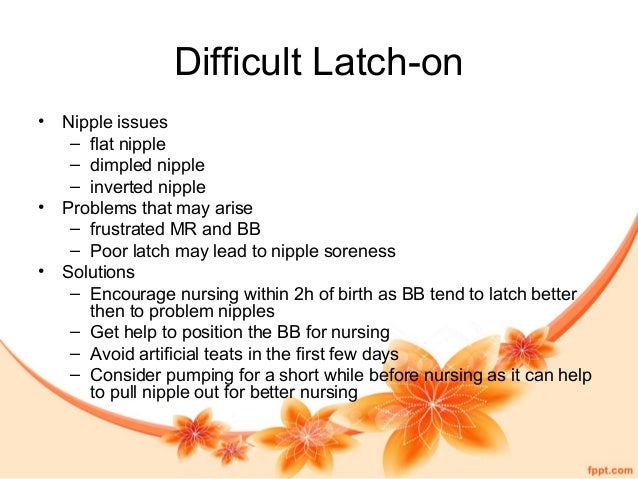 Difficult Latch-on

• Nipple issues
  – flat nipple
  – dimpled nipple
  – inverted nipple
• Problems that may arise
  – frustrated MR and BB
  – Poor latch may lead to nipple soreness
• Solutions
  – Encourage nursing within 2h of birth as BB tend to latch better then to problem nipples
  – Get help to position the BB for nursing
  – Avoid artificial teats in the first few days
  – Consider pumping for a short while before nursing as it can help to pull nipple out for better nursing

fppt.com